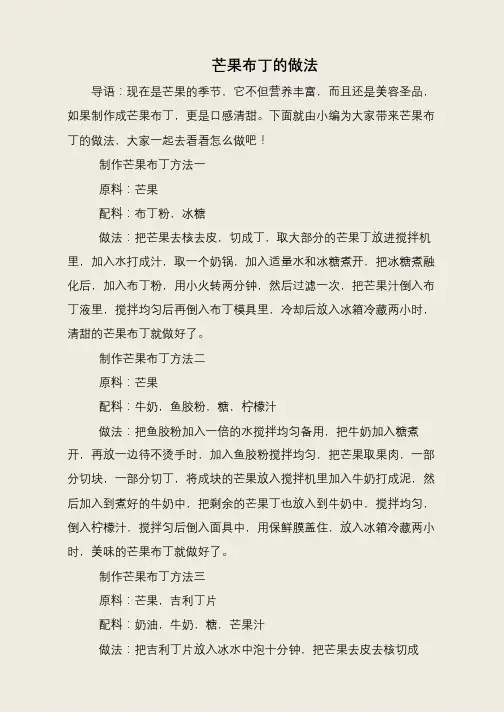 芒果布丁的做法

导语：现在是芒果的季节，它不但营养丰富，而且还是美容圣品，如果制作成芒果布丁，更是口感清甜。下面就由小编为大家带来芒果布丁的做法，大家一起去看看怎么做吧！

制作芒果布丁方法一

原料：芒果

配料：布丁粉，冰糖

做法：把芒果去核去皮，切成丁，取大部分的芒果丁放进搅拌机里，加入水打成汁，取一个奶锅，加入适量水和冰糖煮开，把冰糖煮融化后，加入布丁粉，用小火转两分钟，然后过滤一次，把芒果汁倒入布丁液里，搅拌均匀后再倒入布丁模具里，冷却后放入冰箱冷藏两小时，清甜的芒果布丁就做好了。

制作芒果布丁方法二

原料：芒果

配料：牛奶，鱼胶粉，糖，柠檬汁

做法：把鱼胶粉加入一倍的水搅拌均匀备用，把牛奶加入糖煮开，再放一边待不烫手时，加入鱼胶粉搅拌均匀，把芒果取果肉，一部分切块，一部分切丁，将成块的芒果放入搅拌机里加入牛奶打成泥，然后加入到煮好的牛奶中，把剩余的芒果丁也放入到牛奶中，搅拌均匀，倒入柠檬汁，搅拌匀后倒入面具中，用保鲜膜盖住，放入冰箱冷藏两小时，美味的芒果布丁就做好了。

制作芒果布丁方法三

原料：芒果，吉利丁片

配料：奶油，牛奶，糖，芒果汁

做法：把吉利丁片放入冰水中泡十分钟，把芒果去皮去核切成